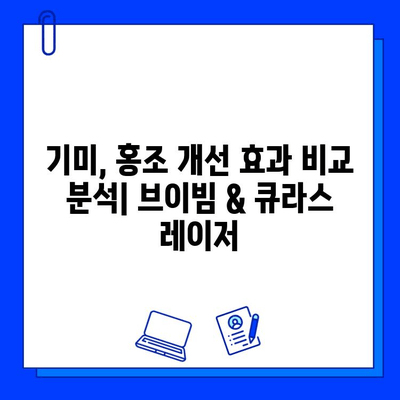 기미, 홍조 개선 효과 비교 분석| 브이빔 & 큐라스 레이저